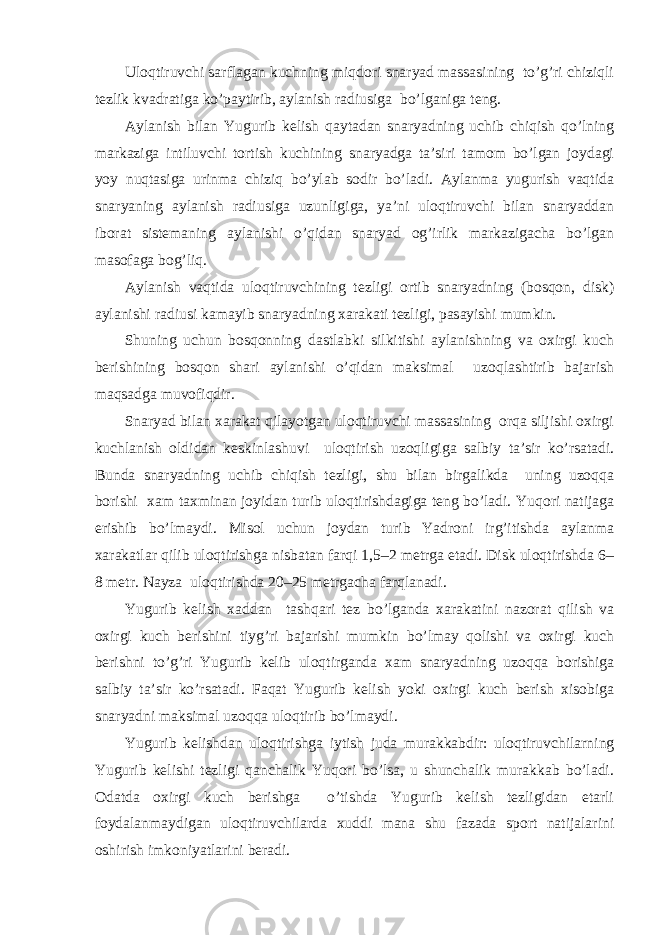 Uloqtiruvchi sarflagan kuchning miqdori snaryad massasining to’g’ri chiziqli tezlik kvadratiga ko’paytirib, aylanish radiusiga bo’lganiga teng.

Aylanish bilan Yugurib kelish qaytadan snaryadning uchib chiqish qo’lning markaziga intiluvchi tortish kuchining snaryadga ta’siri tamom bo’lgan joydagi yoy nuqtasiga urinma chiziq bo’ylab sodir bo’ladi. Aylanma yugurish vaqtida snaryaning aylanish radiusiga uzunligiga, ya’ni uloqtiruvchi bilan snaryaddan iborat sistemaning aylanishi o’qidan snaryad og’irlik markazigacha bo’lgan masofaga bog’liq.

Aylanish vaqtida uloqtiruvchining tezligi ortib snaryadning (bosqon, disk) aylanishi radiusi kamayib snaryadning xarakati tezligi, pasayishi mumkin.

Shuning uchun bosqonning dastlabki silkitishi aylanishning va oxirgi kuch berishining bosqon shari aylanishi o’qidan maksimal uzoqlashtirib bajarish maqsadga muvofiqdir.

Snaryad bilan xarakat qilayotgan uloqtiruvchi massasining orqa siljishi oxirgi kuchlanish oldidan keskinlashuvi uloqtirish uzoqligiga salbiy ta’sir ko’rsatadi. Bunda snaryadning uchib chiqish tezligi, shu bilan birgalikda uning uzoqqa borishi xam taxminan joyidan turib uloqtirishdagiga teng bo’ladi. Yuqori natijaga erishib bo’lmaydi. Misol uchun joydan turib Yadroni irg’itishda aylanma xarakatlar qilib uloqtirishga nisbatan farqi 1,5–2 metrga etadi. Disk uloqtirishda 6–8 metr. Nayza uloqtirishda 20–25 metrgacha farqlanadi.

Yugurib kelish xaddan tashqari tez bo’lganda xarakatini nazorat qilish va oxirgi kuch berishini tiyg’ri bajarishi mumkin bo’lmay qolishi va oxirgi kuch berishni to’g’ri Yugurib kelib uloqtirganda xam snaryadning uzoqqa borishiga salbiy ta’sir ko’rsatadi. Faqat Yugurib kelish yoki oxirgi kuch berish xisobiga snaryadni maksimal uzoqqa uloqtirib bo’lmaydi.

Yugurib kelishdan uloqtirishga iytish juda murakkabdir: uloqtiruvchilarning Yugurib kelishi tezligi qanchalik Yuqori bo’lsa, u shunchalik murakkab bo’ladi. Odatda oxirgi kuch berishga o’tishda Yugurib kelish tezligidan etarli foydalanmaydigan uloqtiruvchilarda xuddi mana shu fazada sport natijalarini oshirish imkoniyatlarini beradi.